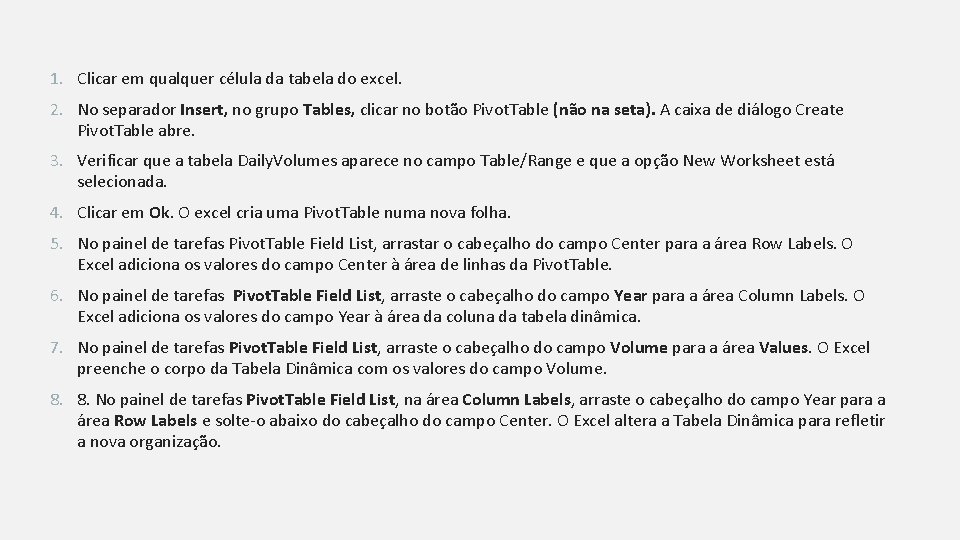 1. Clicar em qualquer célula da tabela do excel.

2. No separador Insert, no grupo Tables, clicar no botão PivotTable (não na seta). A caixa de diálogo Create PivotTable abre.

3. Verificar que a tabela DailyVolumes aparece no campo Table/Range e que a opção New Worksheet está selecionada.

4. Clicar em Ok. O excel cria uma PivotTable numa nova folha.

5. No painel de tarefas PivotTable Field List, arrastar o cabeçalho do campo Center para a área Row Labels. O Excel adiciona os valores do campo Center à área de linhas da PivotTable.

6. No painel de tarefas PivotTable Field List, arraste o cabeçalho do campo Year para a área Column Labels. O Excel adiciona os valores do campo Year à área da coluna da tabela dinâmica.

7. No painel de tarefas PivotTable Field List, arraste o cabeçalho do campo Volume para a área Values. O Excel preenche o corpo da Tabela Dinâmica com os valores do campo Volume.

8. 8. No painel de tarefas PivotTable Field List, na área Column Labels, arraste o cabeçalho do campo Year para a área Row Labels e solte-o abaixo do cabeçalho do campo Center. O Excel altera a Tabela Dinâmica para refletir a nova organização.